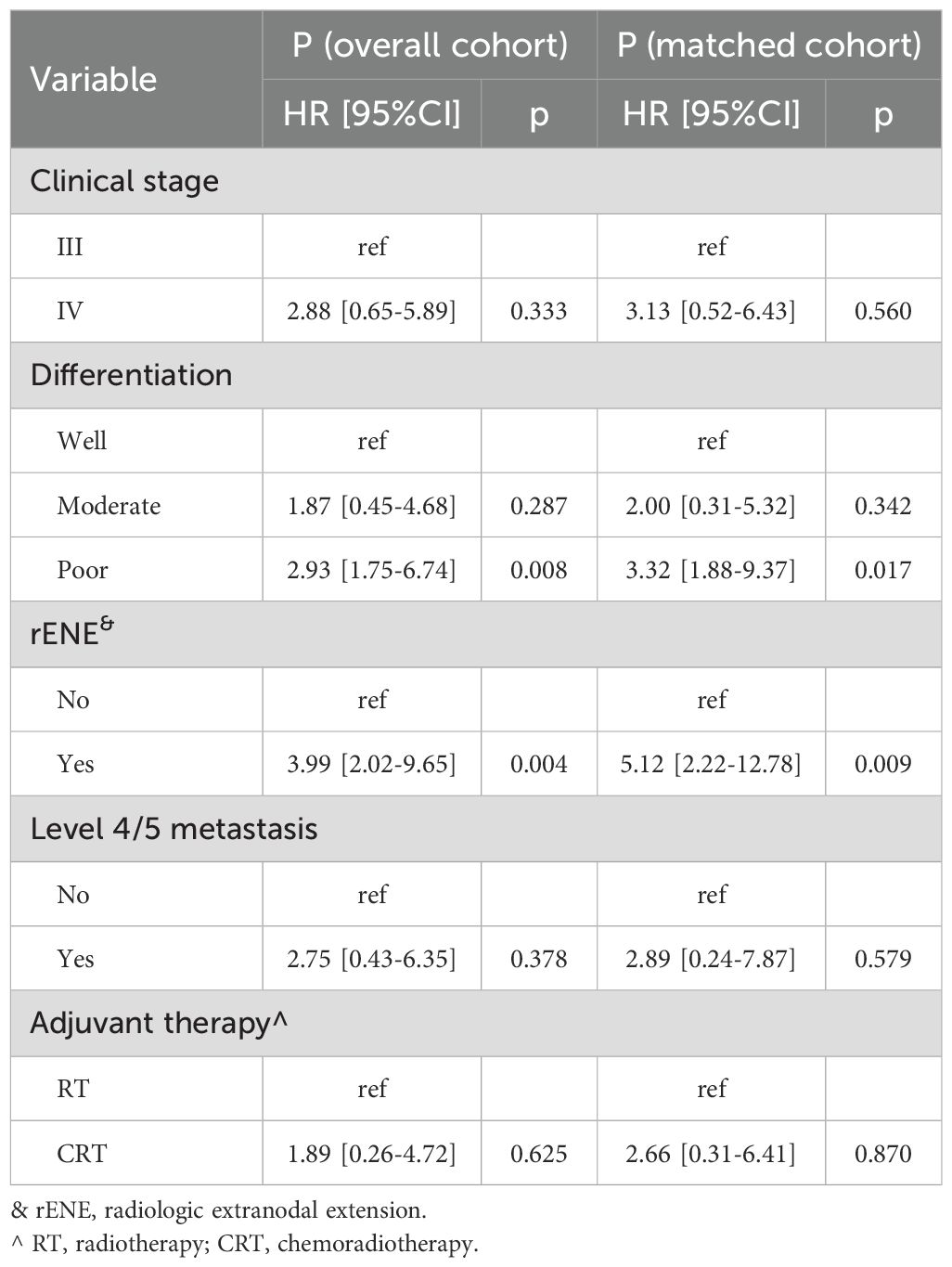 | Variable | P (overall cohort) HR [95%CI] | P (overall cohort) p | P (matched cohort) HR [95%CI] | P (matched cohort) p |
|---|---|---|---|---|
| Clinical stage | | | | |
| III | ref | | ref | |
| IV | 2.88 [0.65-5.89] | 0.333 | 3.13 [0.52-6.43] | 0.560 |
| Differentiation | | | | |
| Well | ref | | ref | |
| Moderate | 1.87 [0.45-4.68] | 0.287 | 2.00 [0.31-5.32] | 0.342 |
| Poor | 2.93 [1.75-6.74] | 0.008 | 3.32 [1.88-9.37] | 0.017 |
| rENE$^{\&}$ | | | | |
| No | ref | | ref | |
| Yes | 3.99 [2.02-9.65] | 0.004 | 5.12 [2.22-12.78] | 0.009 |
| Level 4/5 metastasis | | | | |
| No | ref | | ref | |
| Yes | 2.75 [0.43-6.35] | 0.378 | 2.89 [0.24-7.87] | 0.579 |
| Adjuvant therapy^ | | | | |
| RT | ref | | ref | |
| CRT | 1.89 [0.26-4.72] | 0.625 | 2.66 [0.31-6.41] | 0.870 |

& rENE, radiologic extranodal extension.
^ RT, radiotherapy; CRT, chemoradiotherapy.